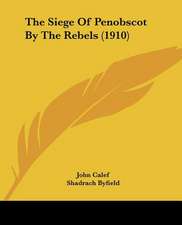 The Siege Of Penobscot By The Rebels (1910)

John Calef
Shadrach Byfield